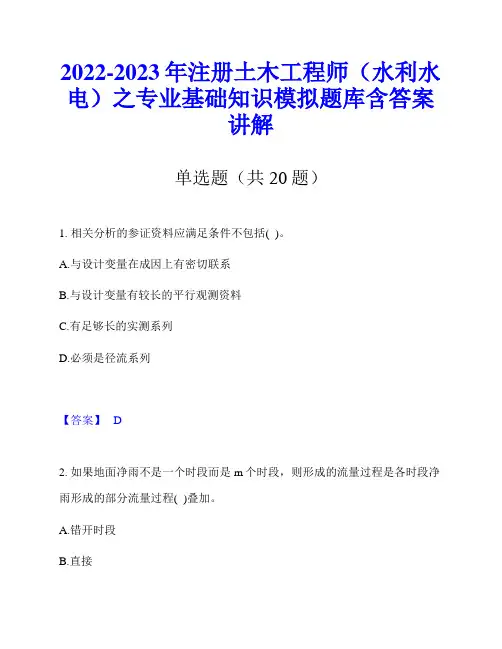 2022-2023年注册土木工程师（水利水电）之专业基础知识模拟题库含答案讲解

单选题（共20题）

1. 相关分析的参证资料应满足条件不包括( )。

A.与设计变量在成因上有密切联系

B.与设计变量有较长的平行观测资料

C.有足够长的实测系列

D.必须是径流系列

【答案】 D

2. 如果地面净雨不是一个时段而是m个时段，则形成的流量过程是各时段净雨形成的部分流量过程( )叠加。

A.错开时段

B.直接